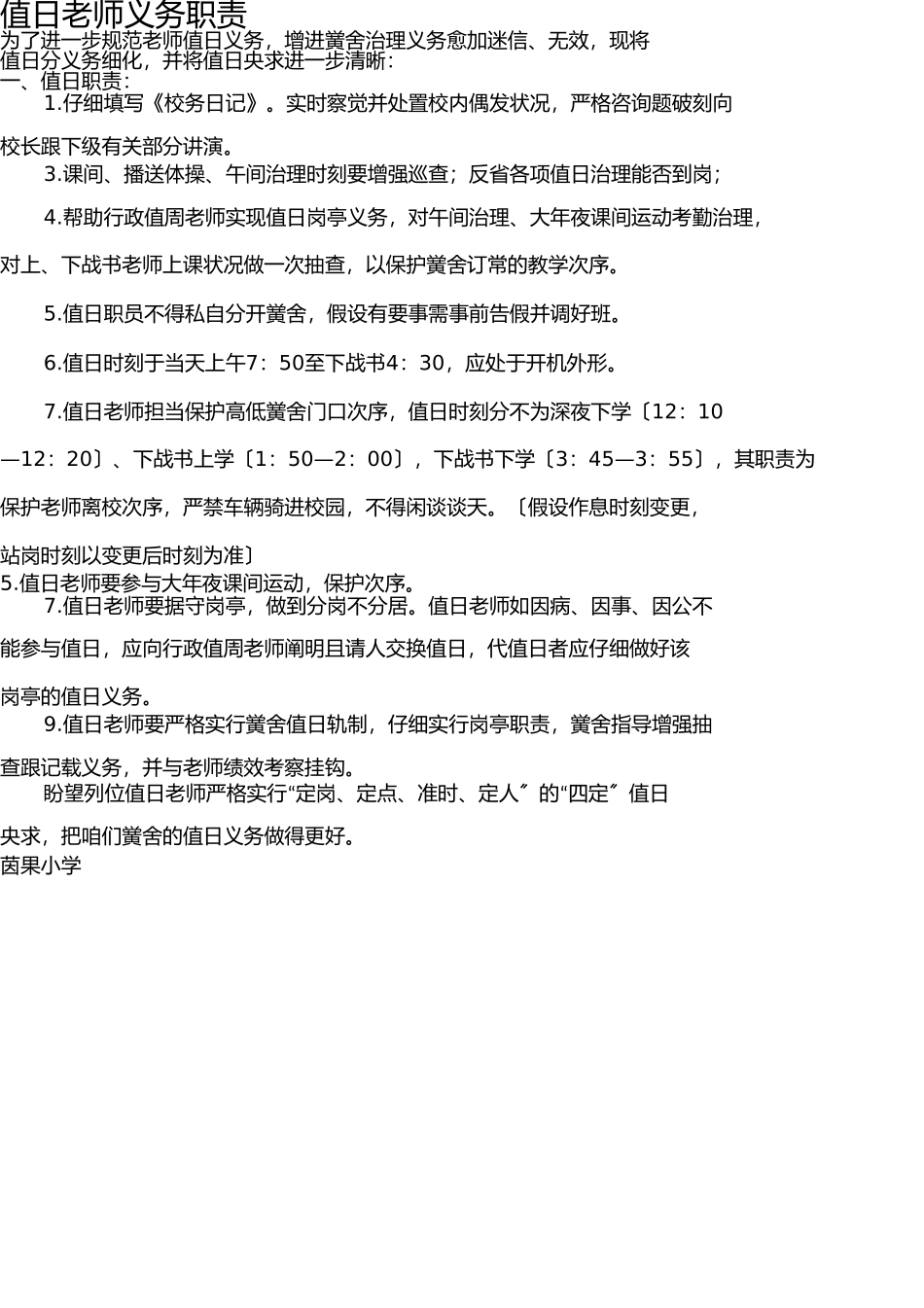 值日老师义务职责
为了进一步规范老师值日义务，增进黉舍治理义务愈加迷信、无效，现将值日分义务细化，并将值日央求进一步清晰：
一、值日职责：
1.仔细填写《校务日记》。实时察觉并处置校内偶发状况，严格咨询题破刻向校长跟下级有关部分讲演。
3.课间、播送体操、午间治理时刻要增强巡查；反省各项值日治理能否到岗；
4.帮助行政值周老师实现值日岗亭义务，对午间治理、大年夜课间运动考勤治理，对上、下战书老师上课状况做一次抽查，以保护黉舍订常的教学次序。
5.值日职员不得私自分开黉舍，假设有要事需事前告假并调好班。
6.值日时刻于当天上午7：50至下战书4：30，应处于开机外形。
7.值日老师担当保护高低黉舍门口次序，值日时刻分不为深夜下学〔12：10—12：20〕、下战书上学〔1：50—2：00〕，下战书下学〔3：45—3：55〕，其职责为保护老师离校次序，严禁车辆骑进校园，不得闲谈谈天。〔假设作息时刻变更，站岗时刻以变更后时刻为准〕
5.值日老师要参与大年夜课间运动，保护次序。
7.值日老师要据守岗亭，做到分岗不分居。值日老师如因病、因事、因公不能参与值日，应向行政值周老师阐明且请人交换值日，代值日者应仔细做好该岗亭的值日义务。
9.值日老师要严格实行黉舍值日轨制，仔细实行岗亭职责，黉舍指导增强抽查跟记载义务，并与老师绩效考察挂钩。
盼望列位值日老师严格实行“定岗、定点、准时、定人〞的“四定〞值日央求，把咱们黉舍的值日义务做得更好。
茵果小学